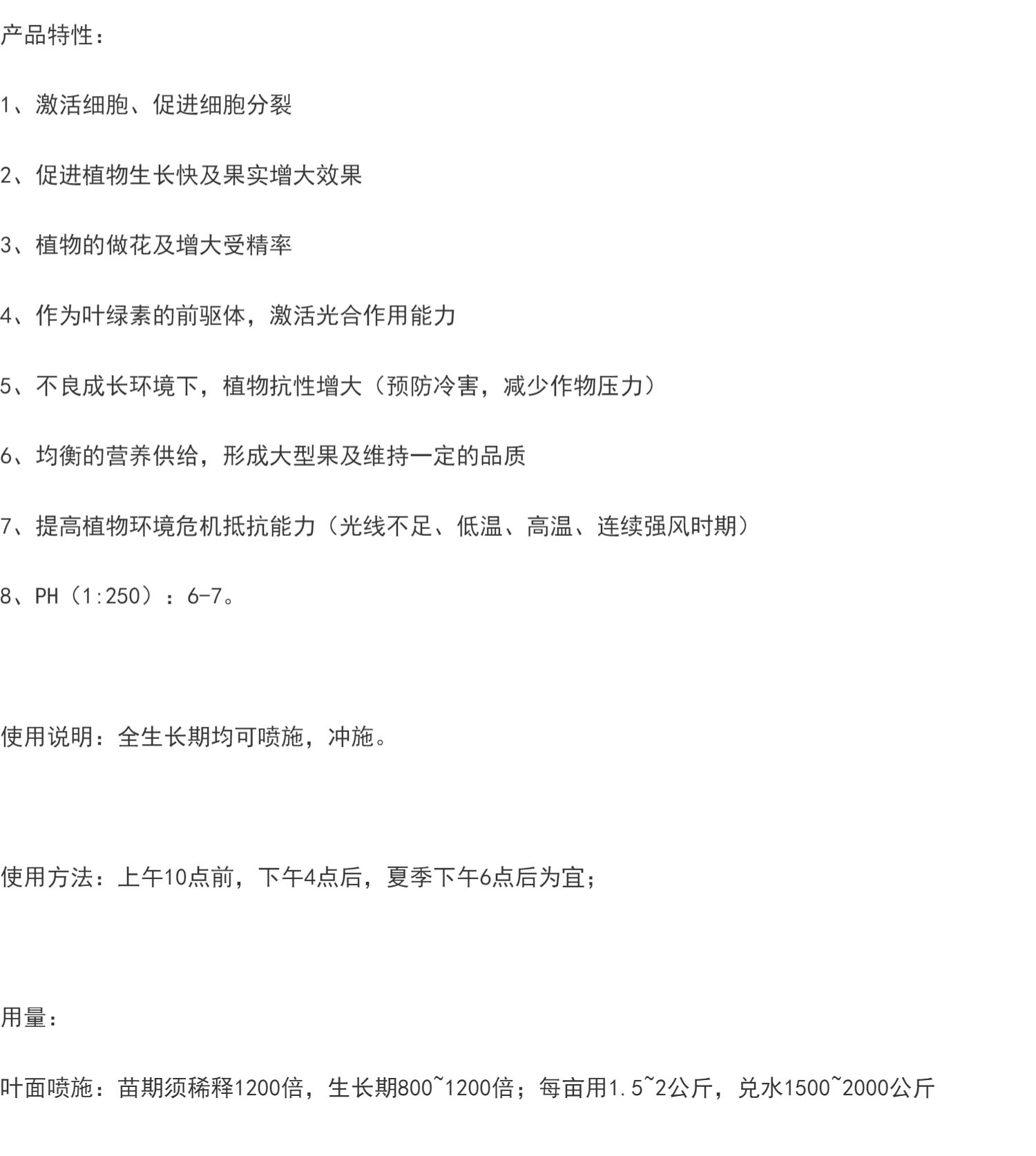 产品特性：

1、激活细胞、促进细胞分裂

2、促进植物生长快及果实增大效果

3、植物的做花及增大受精率

4、作为叶绿素的前驱体，激活光合作用能力

5、不良成长环境下，植物抗性增大（预防冷害，减少作物压力）

6、均衡的营养供给，形成大型果及维持一定的品质

7、提高植物环境危机抵抗能力（光线不足、低温、高温、连续强风时期）

8、PH（1:250）：6-7。

使用说明：全生长期均可喷施，冲施。

使用方法：上午10点前，下午4点后，夏季下午6点后为宜；

用量：

叶面喷施：苗期须稀释1200倍，生长期800~1200倍；每亩用1.5~2公斤，兑水1500~2000公斤